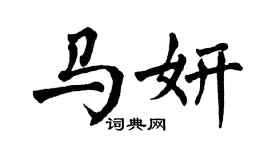 马妍

词典网